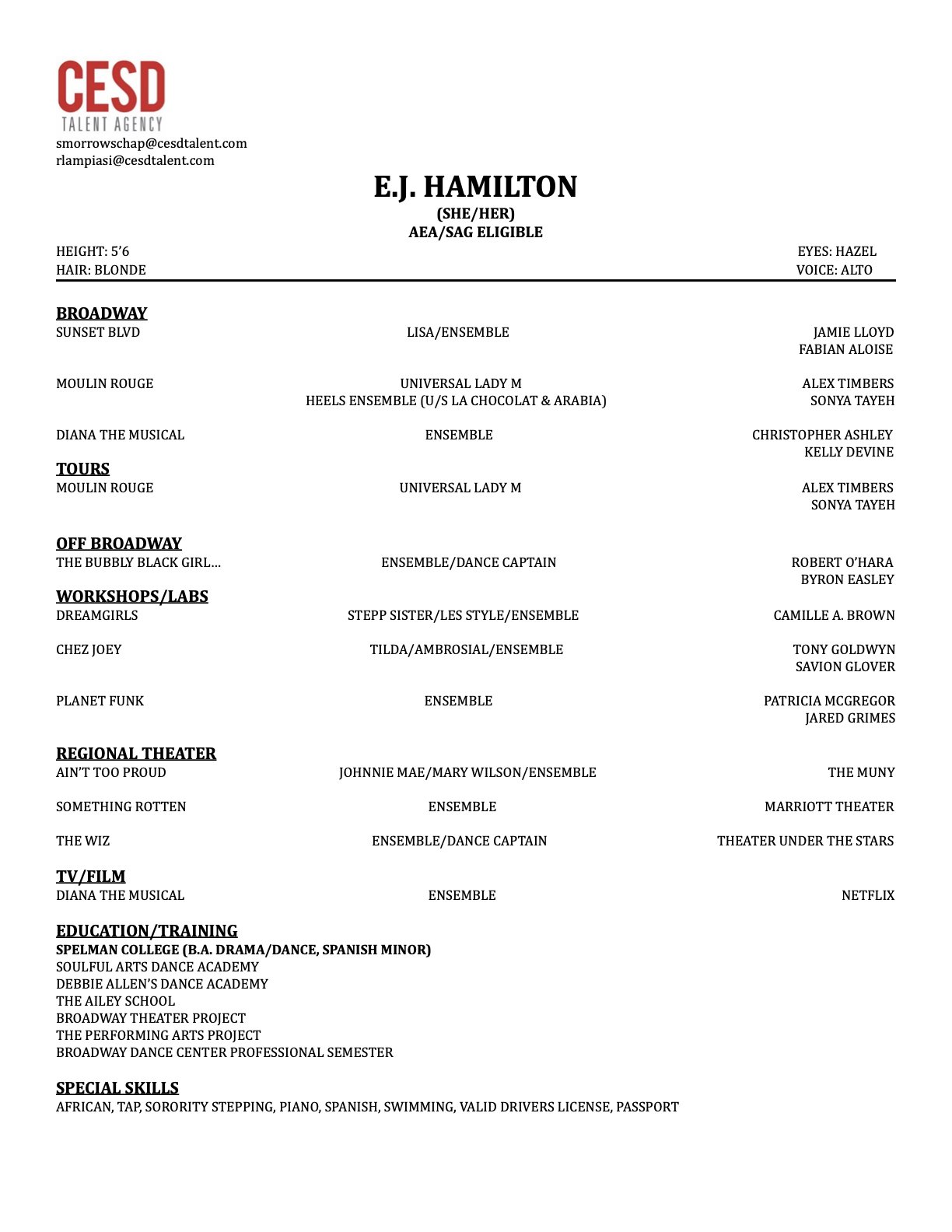 CESD
TALENT AGENCY
smorrowschap@cesdtalent.com
rlampiasi@cesdtalent.com

E.J. HAMILTON
(SHE/HER)
AEA/SAG ELIGIBLE

HEIGHT: 5'6
HAIR: BLONDE

EYES: HAZEL
VOICE: ALTO

BROADWAY

| | | |
|---|---|---|
| SUNSET BLVD | LISA/ENSEMBLE | JAMIE LLOYD FABIAN ALOISE |
| MOULIN ROUGE | UNIVERSAL LADY M HEELS ENSEMBLE (U/S LA CHOCOLAT & ARABIA) | ALEX TIMBERS SONYA TAYEH |
| DIANA THE MUSICAL | ENSEMBLE | CHRISTOPHER ASHLEY KELLY DEVINE |

TOURS

| | | |
|---|---|---|
| MOULIN ROUGE | UNIVERSAL LADY M | ALEX TIMBERS SONYA TAYEH |

OFF BROADWAY

| | | |
|---|---|---|
| THE BUBBLY BLACK GIRL... | ENSEMBLE/DANCE CAPTAIN | ROBERT O'HARA BYRON EASLEY |

WORKSHOPS/LABS

| | | |
|---|---|---|
| DREAMGIRLS | STEPP SISTER/LES STYLE/ENSEMBLE | CAMILLE A. BROWN |
| CHEZ JOEY | TILDA/AMBROSIAL/ENSEMBLE | TONY GOLDWYN SAVION GLOVER |
| PLANET FUNK | ENSEMBLE | PATRICIA MCGREGOR JARED GRIMES |

REGIONAL THEATER

| | | |
|---|---|---|
| AIN'T TOO PROUD | JOHNNIE MAE/MARY WILSON/ENSEMBLE | THE MUNY |
| SOMETHING ROTTEN | ENSEMBLE | MARRIOTT THEATER |
| THE WIZ | ENSEMBLE/DANCE CAPTAIN | THEATER UNDER THE STARS |

TV/FILM

| | | |
|---|---|---|
| DIANA THE MUSICAL | ENSEMBLE | NETFLIX |

EDUCATION/TRAINING
SPELMAN COLLEGE (B.A. DRAMA/DANCE, SPANISH MINOR)
SOULFUL ARTS DANCE ACADEMY
DEBBIE ALLEN'S DANCE ACADEMY
THE AILEY SCHOOL
BROADWAY THEATER PROJECT
THE PERFORMING ARTS PROJECT
BROADWAY DANCE CENTER PROFESSIONAL SEMESTER

SPECIAL SKILLS
AFRICAN, TAP, SORORITY STEPPING, PIANO, SPANISH, SWIMMING, VALID DRIVERS LICENSE, PASSPORT